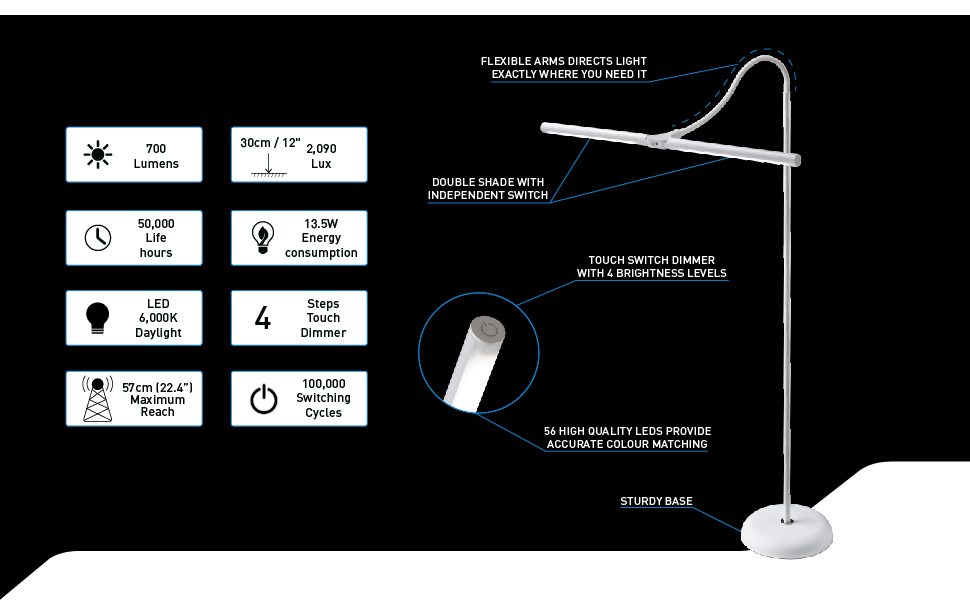 700
Lumens

30cm / 12"
2,090
Lux

50,000
Life
hours

13.5W
Energy
consumption

LED
6,000K
Daylight

4

Steps
Touch
Dimmer

57cm (22.4")
Maximum
Reach

100,000
Switching
Cycles

FLEXIBLE ARMS DIRECTS LIGHT
EXACTLY WHERE YOU NEED IT

DOUBLE SHADE WITH
INDEPENDENT SWITCH

TOUCH SWITCH DIMMER
WITH 4 BRIGHTNESS LEVELS

56 HIGH QUALITY LEDS PROVIDE
ACCURATE COLOUR MATCHING

STURDY BASE